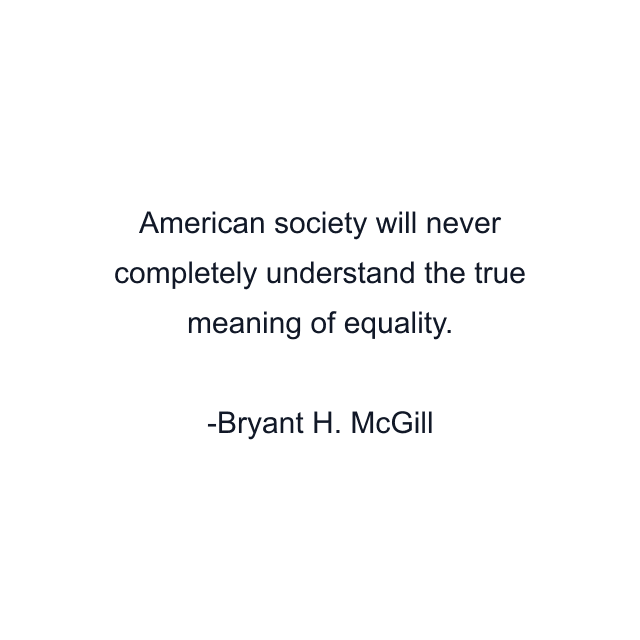 American society will never completely understand the true meaning of equality.

-Bryant H. McGill